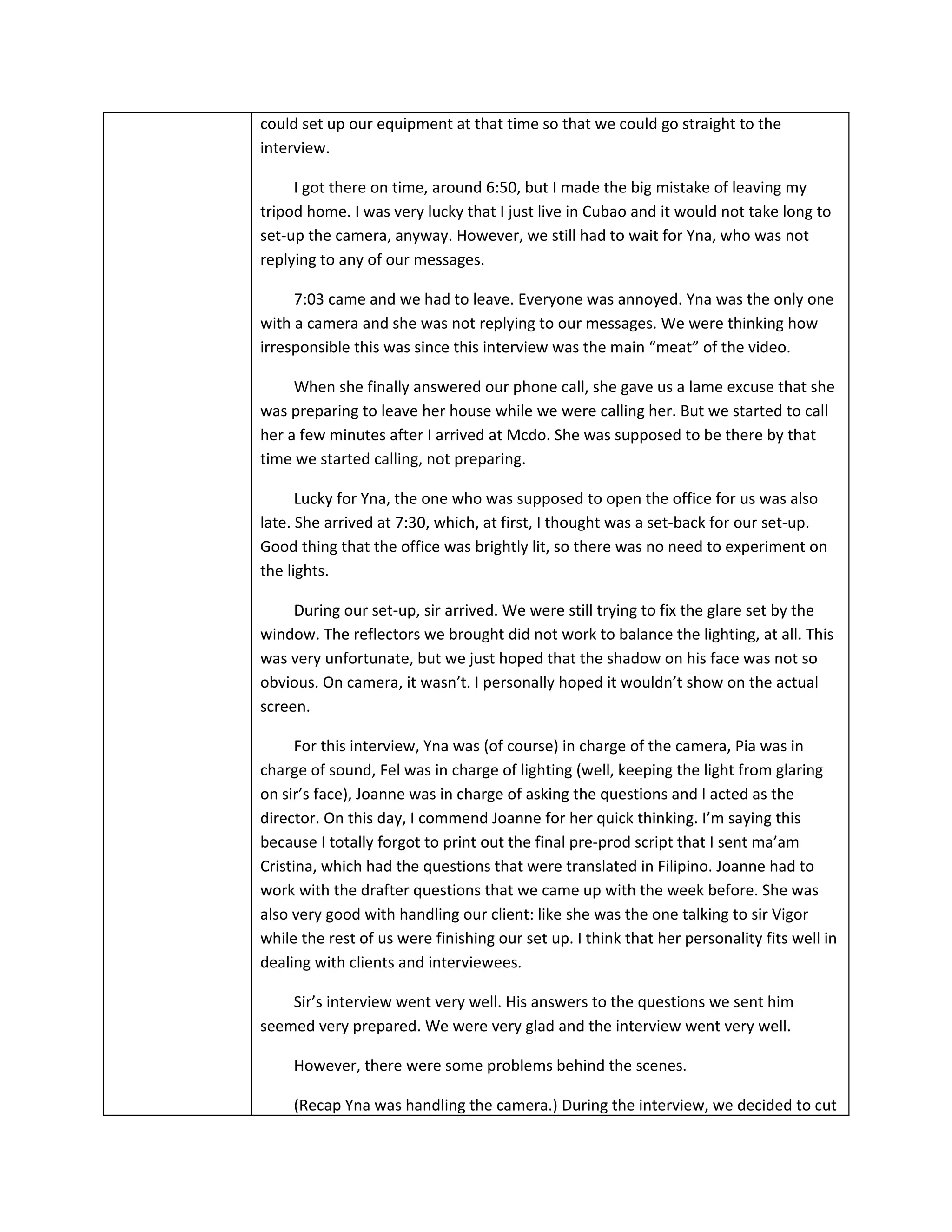 could set up our equipment at that time so that we could go straight to the interview.

I got there on time, around 6:50, but I made the big mistake of leaving my tripod home. I was very lucky that I just live in Cubao and it would not take long to set-up the camera, anyway. However, we still had to wait for Yna, who was not replying to any of our messages.

7:03 came and we had to leave. Everyone was annoyed. Yna was the only one with a camera and she was not replying to our messages. We were thinking how irresponsible this was since this interview was the main “meat” of the video.

When she finally answered our phone call, she gave us a lame excuse that she was preparing to leave her house while we were calling her. But we started to call her a few minutes after I arrived at Mcdo. She was supposed to be there by that time we started calling, not preparing.

Lucky for Yna, the one who was supposed to open the office for us was also late. She arrived at 7:30, which, at first, I thought was a set-back for our set-up. Good thing that the office was brightly lit, so there was no need to experiment on the lights.

During our set-up, sir arrived. We were still trying to fix the glare set by the window. The reflectors we brought did not work to balance the lighting, at all. This was very unfortunate, but we just hoped that the shadow on his face was not so obvious. On camera, it wasn’t. I personally hoped it wouldn’t show on the actual screen.

For this interview, Yna was (of course) in charge of the camera, Pia was in charge of sound, Fel was in charge of lighting (well, keeping the light from glaring on sir’s face), Joanne was in charge of asking the questions and I acted as the director. On this day, I commend Joanne for her quick thinking. I’m saying this because I totally forgot to print out the final pre-prod script that I sent ma’am Cristina, which had the questions that were translated in Filipino. Joanne had to work with the drafter questions that we came up with the week before. She was also very good with handling our client: like she was the one talking to sir Vigor while the rest of us were finishing our set up. I think that her personality fits well in dealing with clients and interviewees.

Sir’s interview went very well. His answers to the questions we sent him seemed very prepared. We were very glad and the interview went very well.

However, there were some problems behind the scenes.

(Recap Yna was handling the camera.) During the interview, we decided to cut